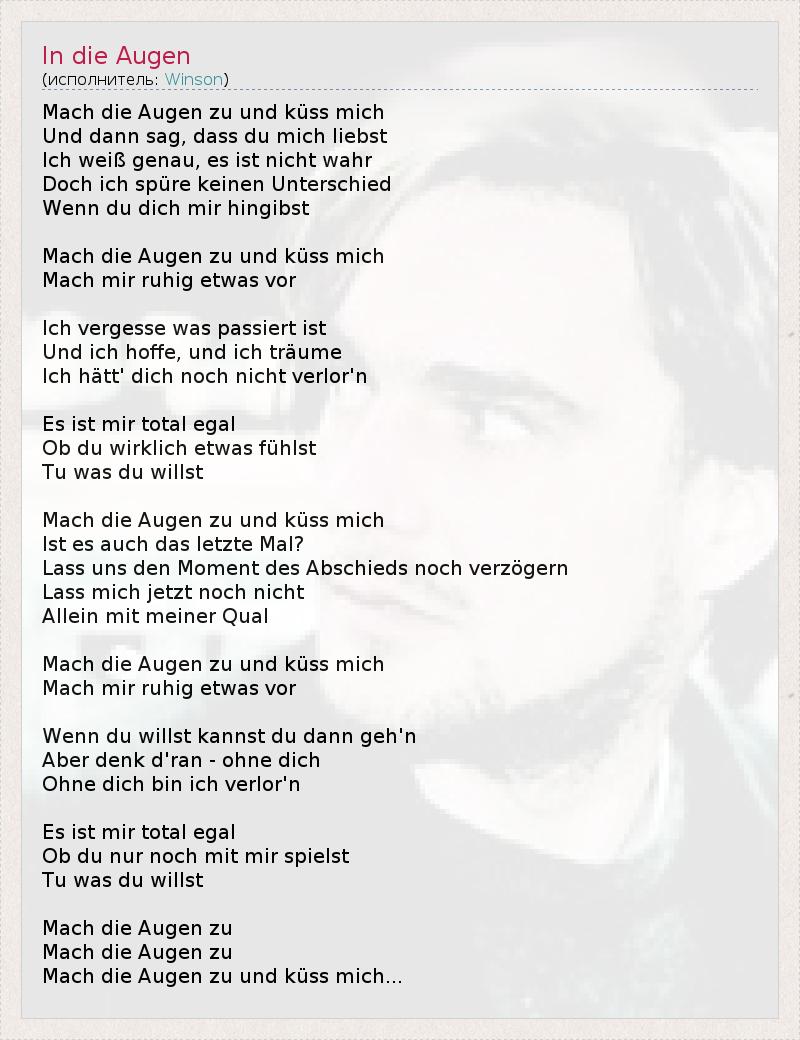 In die Augen
(исполнитель: Winson)

Mach die Augen zu und küss mich
Und dann sag, dass du mich liebst
Ich weiß genau, es ist nicht wahr
Doch ich spüre keinen Unterschied
Wenn du dich mir hingibst

Mach die Augen zu und küss mich
Mach mir ruhig etwas vor

Ich vergesse was passiert ist
Und ich hoffe, und ich träume
Ich hätt' dich noch nicht verlor'n

Es ist mir total egal
Ob du wirklich etwas fühlst
Tu was du willst

Mach die Augen zu und küss mich
Ist es auch das letzte Mal?
Lass uns den Moment des Abschieds noch verzögern
Lass mich jetzt noch nicht
Allein mit meiner Qual

Mach die Augen zu und küss mich
Mach mir ruhig etwas vor

Wenn du willst kannst du dann geh'n
Aber denk d'ran - ohne dich
Ohne dich bin ich verlor'n

Es ist mir total egal
Ob du nur noch mit mir spielst
Tu was du willst

Mach die Augen zu
Mach die Augen zu
Mach die Augen zu und küss mich...